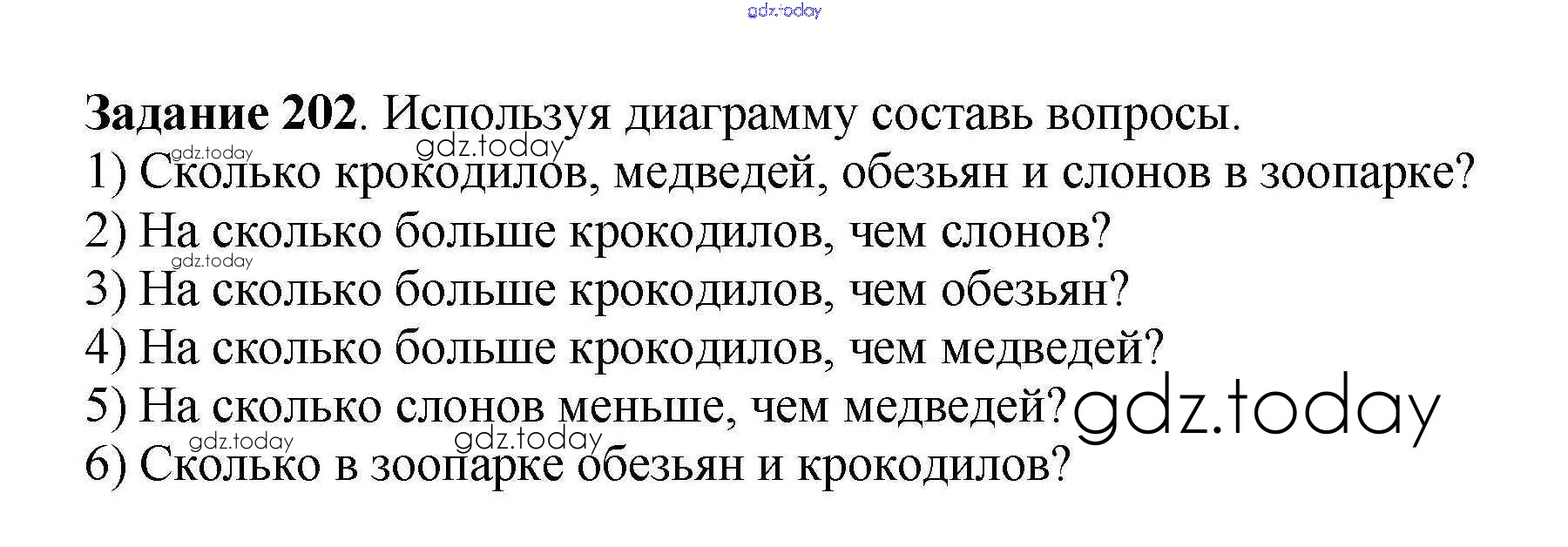 Задание 202. Используя диаграмму составь вопросы.
1) Сколько крокодилов, медведей, обезьян и слонов в зоопарке?
2) На сколько больше крокодилов, чем слонов?
3) На сколько больше крокодилов, чем обезьян?
4) На сколько больше крокодилов, чем медведей?
5) На сколько слонов меньше, чем медведей?
6) Сколько в зоопарке обезьян и крокодилов?

gdz.today